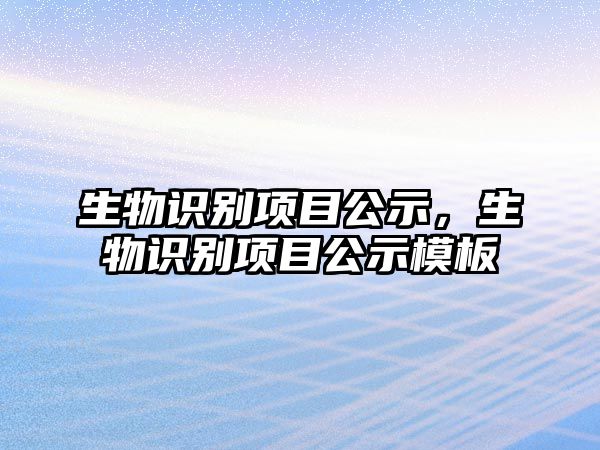 生物识别项目公示，生物识别项目公示模板